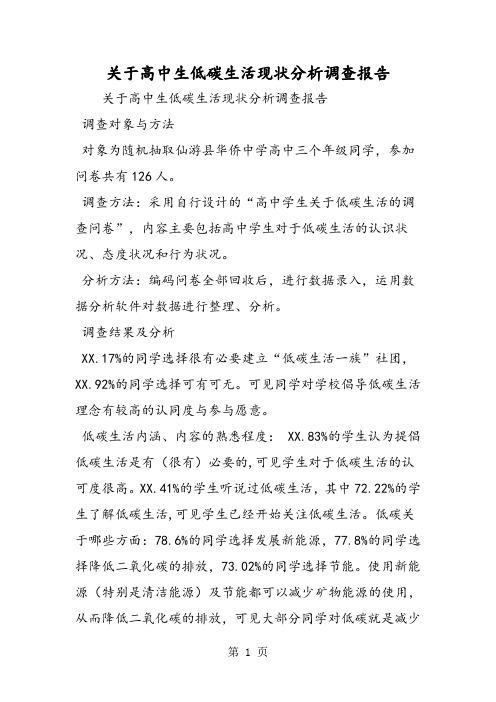 关于高中生低碳生活现状分析调查报告

关于高中生低碳生活现状分析调查报告

调查对象与方法

对象为随机抽取仙游县华侨中学高中三个年级同学，参加问卷共有126人。

调查方法：采用自行设计的“高中学生关于低碳生活的调查问卷”，内容主要包括高中学生对于低碳生活的认识状况、态度状况和行为状况。

分析方法：编码问卷全部回收后，进行数据录入，运用数据分析软件对数据进行整理、分析。

调查结果及分析

XX.17%的同学选择很有必要建立“低碳生活一族”社团，XX.92%的同学选择可有可无。可见同学对学校倡导低碳生活理念有较高的认同度与参与愿意。

低碳生活内涵、内容的熟悉程度： XX.83%的学生认为提倡低碳生活是有（很有）必要的，可见学生对于低碳生活的认可度很高。XX.41%的学生听说过低碳生活，其中72.22%的学生了解低碳生活，可见学生已经开始关注低碳生活。低碳关于哪些方面：78.6%的同学选择发展新能源，77.8%的同学选择降低二氧化碳的排放，73.02%的同学选择节能。使用新能源（特别是清洁能源）及节能都可以减少矿物能源的使用，从而降低二氧化碳的排放，可见大部分同学对低碳就是减少

第 1 页